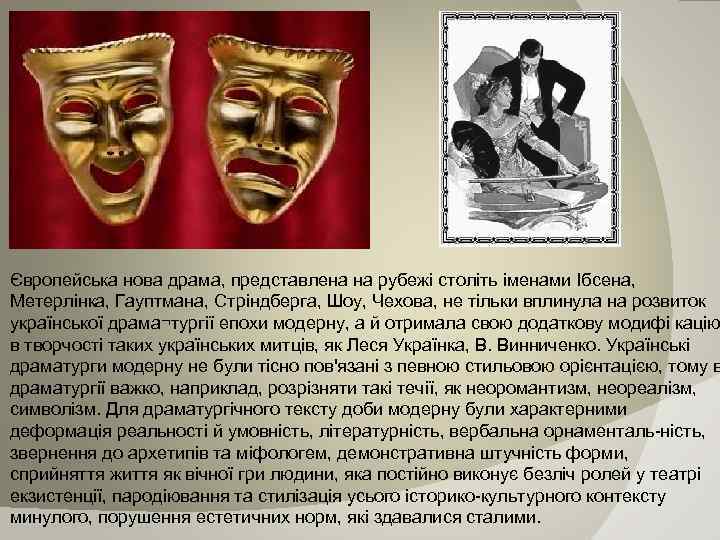 Європейська нова драма, представлена на рубежі століть іменами Ібсена, Метерлінка, Гауптмана, Стріндберга, Шоу, Чехова, не тільки вплинула на розвиток української драма¬тургії епохи модерну, а й отримала свою додаткову модифі кацію в творчості таких українських митців, як Леся Українка, В. Винниченко. Українські драматурги модерну не були тісно пов'язані з певною стильовою орієнтацією, тому в драматургії важко, наприклад, розрізняти такі течії, як неоромантизм, неореалізм, символізм. Для драматургічного тексту доби модерну були характерними деформація реальності й умовність, літературність, вербальна орнаменталь-ність, звернення до архетипів та міфологем, демонстративна штучність форми, сприйняття життя як вічної гри людини, яка постійно виконує безліч ролей у театрі екзистенції, пародіювання та стилізація усього історико-культурного контексту минулого, порушення естетичних норм, які здавалися сталими.